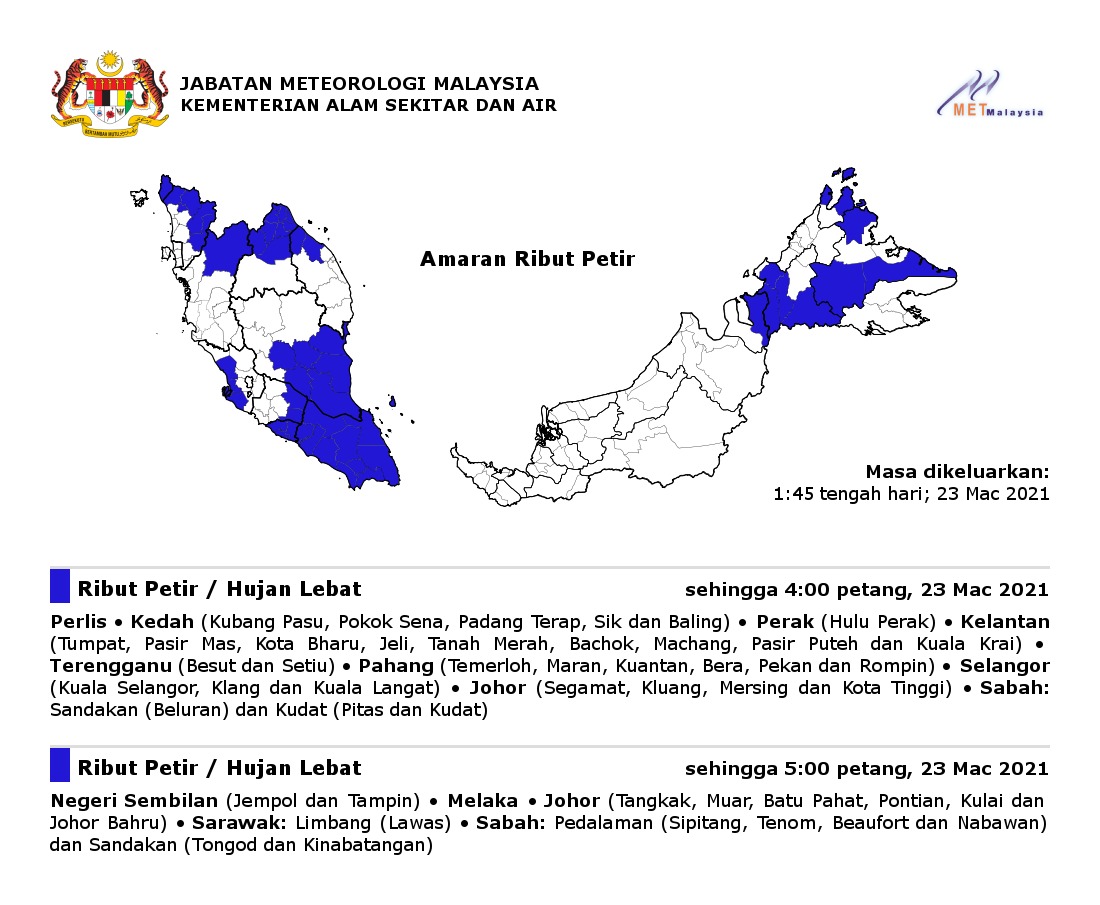 JABATAN METEOROLOGI MALAYSIA
KEMENTERIAN ALAM SEKITAR DAN AIR

MET Malaysia

Amaran Ribut Petir

Masa dikeluarkan:
1:45 tengah hari; 23 Mac 2021

Ribut Petir / Hujan Lebat

sehingga 4:00 petang, 23 Mac 2021

Perlis • Kedah (Kubang Pasu, Pokok Sena, Padang Terap, Sik dan Baling) • Perak (Hulu Perak) • Kelantan (Tumpat, Pasir Mas, Kota Bharu, Jeli, Tanah Merah, Bachok, Machang, Pasir Puteh dan Kuala Krai) • Terengganu (Besut dan Setiu) • Pahang (Temerloh, Maran, Kuantan, Bera, Pekan dan Rompin) • Selangor (Kuala Selangor, Klang dan Kuala Langat) • Johor (Segamat, Kluang, Mersing dan Kota Tinggi) • Sabah: Sandakan (Beluran) dan Kudat (Pitas dan Kudat)

Ribut Petir / Hujan Lebat

sehingga 5:00 petang, 23 Mac 2021

Negeri Sembilan (Jempol dan Tampin) • Melaka • Johor (Tangkak, Muar, Batu Pahat, Pontian, Kulai dan Johor Bahru) • Sarawak: Limbang (Lawas) • Sabah: Pedalaman (Sipitang, Tenom, Beaufort dan Nabawan) dan Sandakan (Tongod dan Kinabatangan)